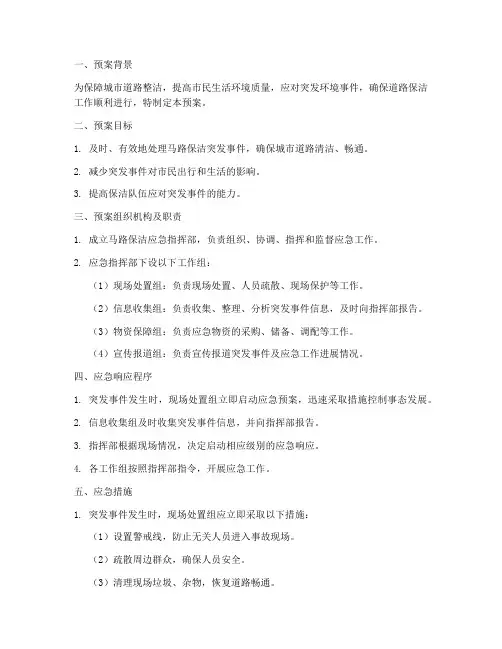 一、预案背景

为保障城市道路整洁，提高市民生活环境质量，应对突发环境事件，确保道路保洁工作顺利进行，特制定本预案。

二、预案目标

1. 及时、有效地处理马路保洁突发事件，确保城市道路清洁、畅通。

2. 减少突发事件对市民出行和生活的影响。

3. 提高保洁队伍应对突发事件的能力。

三、预案组织机构及职责

1. 成立马路保洁应急指挥部，负责组织、协调、指挥和监督应急工作。

2. 应急指挥部下设以下工作组：

（1）现场处置组：负责现场处置、人员疏散、现场保护等工作。

（2）信息收集组：负责收集、整理、分析突发事件信息，及时向指挥部报告。

（3）物资保障组：负责应急物资的采购、储备、调配等工作。

（4）宣传报道组：负责宣传报道突发事件及应急工作进展情况。

四、应急响应程序

1. 突发事件发生时，现场处置组立即启动应急预案，迅速采取措施控制事态发展。

2. 信息收集组及时收集突发事件信息，并向指挥部报告。

3. 指挥部根据现场情况，决定启动相应级别的应急响应。

4. 各工作组按照指挥部指令，开展应急工作。

五、应急措施

1. 突发事件发生时，现场处置组应立即采取以下措施：

（1）设置警戒线，防止无关人员进入事故现场。

（2）疏散周边群众，确保人员安全。

（3）清理现场垃圾、杂物，恢复道路畅通。